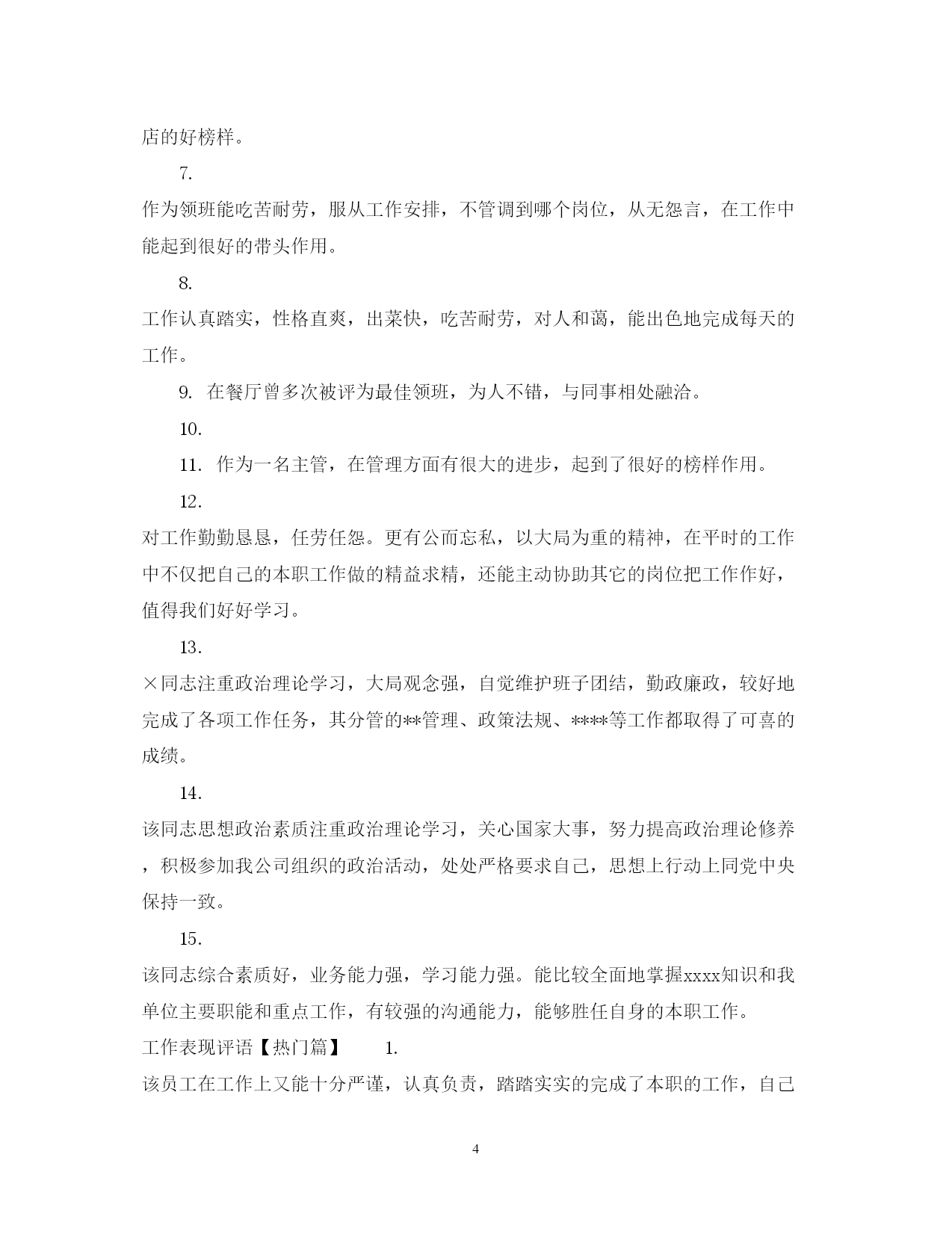 店的好榜样。

7.

作为领班能吃苦耐劳，服从工作安排，不管调到哪个岗位，从无怨言，在工作中能起到很好的带头作用。

8.

工作认真踏实，性格直爽，出菜快，吃苦耐劳，对人和蔼，能出色地完成每天的工作。

9. 在餐厅曾多次被评为最佳领班，为人不错，与同事相处融洽。

10.

11. 作为一名主管，在管理方面有很大的进步，起到了很好的榜样作用。

12.

对工作勤勤恳恳，任劳任怨。更有公而忘私，以大局为重的精神，在平时的工作中不仅把自己的本职工作做的精益求精，还能主动协助其它的岗位把工作作好，值得我们好好学习。

13.

×同志注重政治理论学习，大局观念强，自觉维护班子团结，勤政廉政，较好地完成了各项工作任务，其分管的**管理、政策法规、****等工作都取得了可喜的成绩。

14.

该同志思想政治素质注重政治理论学习，关心国家大事，努力提高政治理论修养，积极参加我公司组织的政治活动，处处严格要求自己，思想上行动上同党中央保持一致。

15.

该同志综合素质好，业务能力强，学习能力强。能比较全面地掌握xxxx知识和我单位主要职能和重点工作，有较强的沟通能力，能够胜任自身的本职工作。

工作表现评语【热门篇】 1.

该员工在工作上又能十分严谨，认真负责，踏踏实实的完成了本职的工作，自己

4